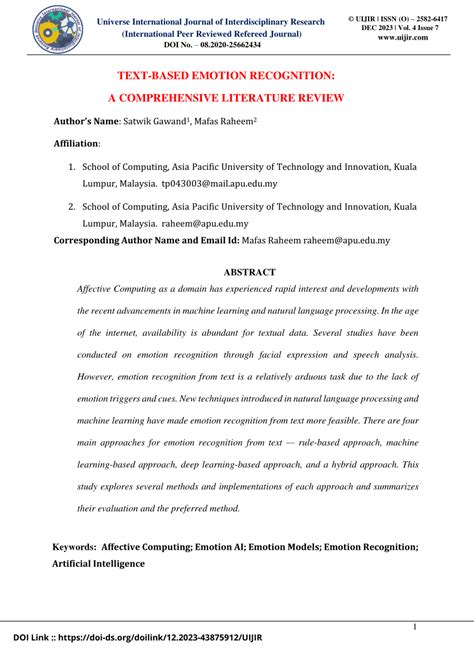 Universe International Journal of Interdisciplinary Research
(International Peer Reviewed Refereed Journal)
DOI No. – 08.2020-25662434

© UIJIR | ISSN (O) – 2582-6417
DEC 2023 | Vol. 4 Issue 7
www.uijir.com

TEXT-BASED EMOTION RECOGNITION:
A COMPREHENSIVE LITERATURE REVIEW

Author's Name: Satwik Gawand$^1$, Mafas Raheem$^2$

Affiliation:

1. School of Computing, Asia Pacific University of Technology and Innovation, Kuala Lumpur, Malaysia. tp043003@mail.apu.edu.my

2. School of Computing, Asia Pacific University of Technology and Innovation, Kuala Lumpur, Malaysia. raheem@apu.edu.my

Corresponding Author Name and Email Id: Mafas Raheem raheem@apu.edu.my

ABSTRACT

Affective Computing as a domain has experienced rapid interest and developments with the recent advancements in machine learning and natural language processing. In the age of the internet, availability is abundant for textual data. Several studies have been conducted on emotion recognition through facial expression and speech analysis. However, emotion recognition from text is a relatively arduous task due to the lack of emotion triggers and cues. New techniques introduced in natural language processing and machine learning have made emotion recognition from text more feasible. There are four main approaches for emotion recognition from text — rule-based approach, machine learning-based approach, deep learning-based approach, and a hybrid approach. This study explores several methods and implementations of each approach and summarizes their evaluation and the preferred method.

Keywords: Affective Computing; Emotion AI; Emotion Models; Emotion Recognition; Artificial Intelligence

1

DOI Link :: https://doi-ds.org/doilink/12.2023-43875912/UIJIR